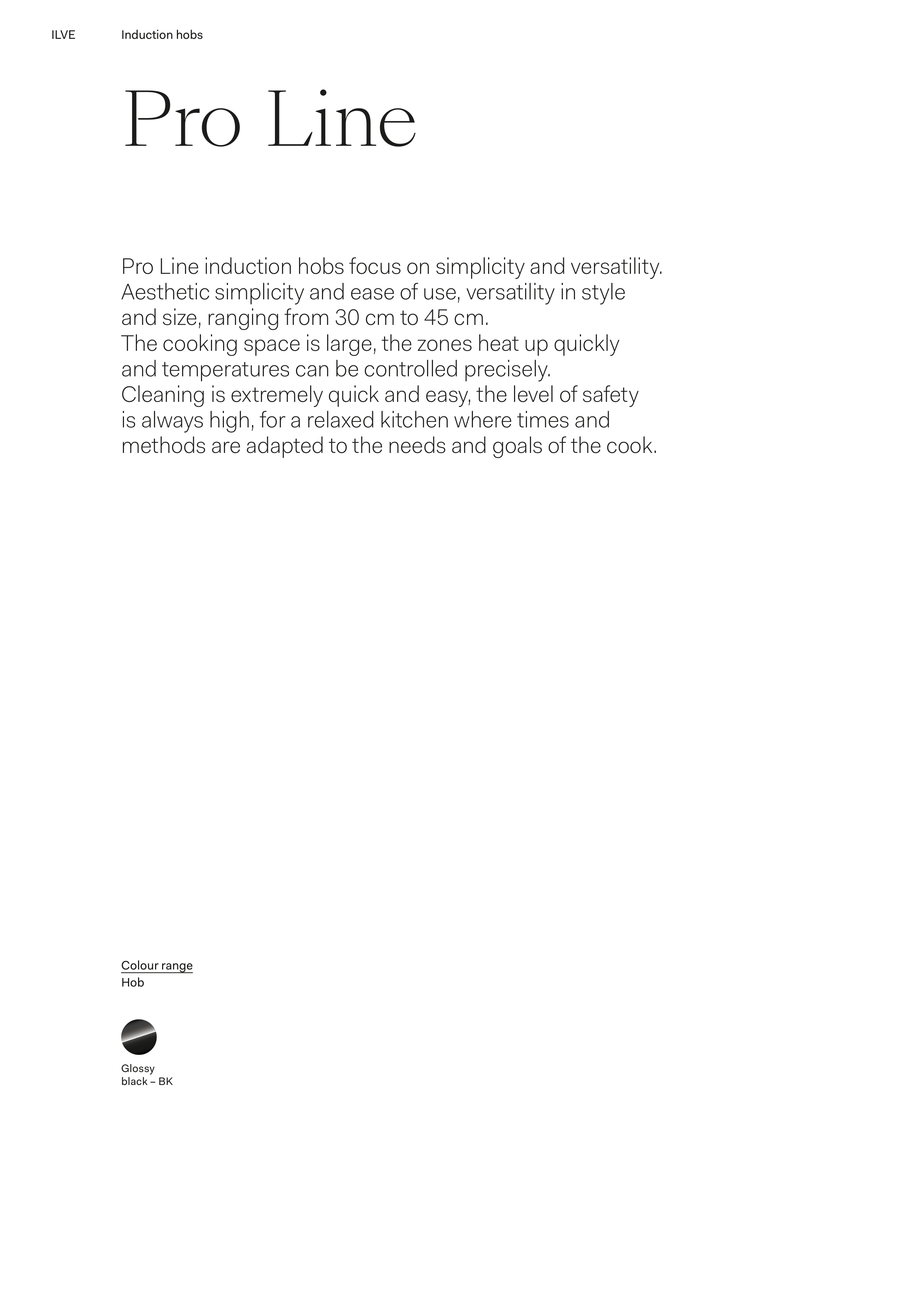 ILVE Induction hobs

Pro Line

Pro Line induction hobs focus on simplicity and versatility. Aesthetic simplicity and ease of use, versatility in style and size, ranging from 30 cm to 45 cm.
The cooking space is large, the zones heat up quickly and temperatures can be controlled precisely.
Cleaning is extremely quick and easy, the level of safety is always high, for a relaxed kitchen where times and methods are adapted to the needs and goals of the cook.

Colour range
Hob

Glossy
black – BK